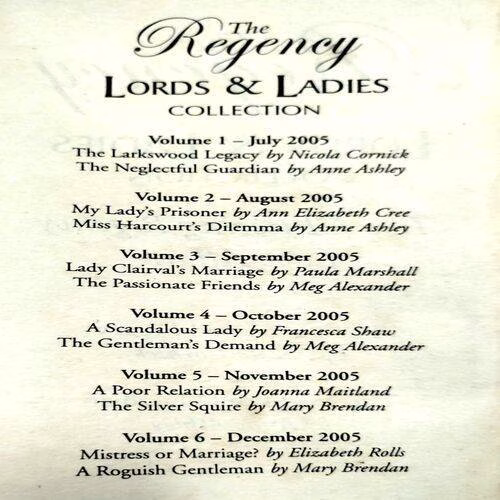 The Regency
LORDS & LADIES
COLLECTION

Volume 1 – July 2005
The Larkswood Legacy by Nicola Cornick
The Neglectful Guardian by Anne Ashley

Volume 2 – August 2005
My Lady's Prisoner by Ann Elizabeth Cree
Miss Harcourt's Dilemma by Anne Ashley

Volume 3 – September 2005
Lady Clairval's Marriage by Paula Marshall
The Passionate Friends by Meg Alexander

Volume 4 – October 2005
A Scandalous Lady by Francesca Shaw
The Gentleman's Demand by Meg Alexander

Volume 5 – November 2005
A Poor Relation by Joanna Maitland
The Silver Squire by Mary Brendan

Volume 6 – December 2005
Mistress or Marriage? by Elizabeth Rolls
A Roguish Gentleman by Mary Brendan